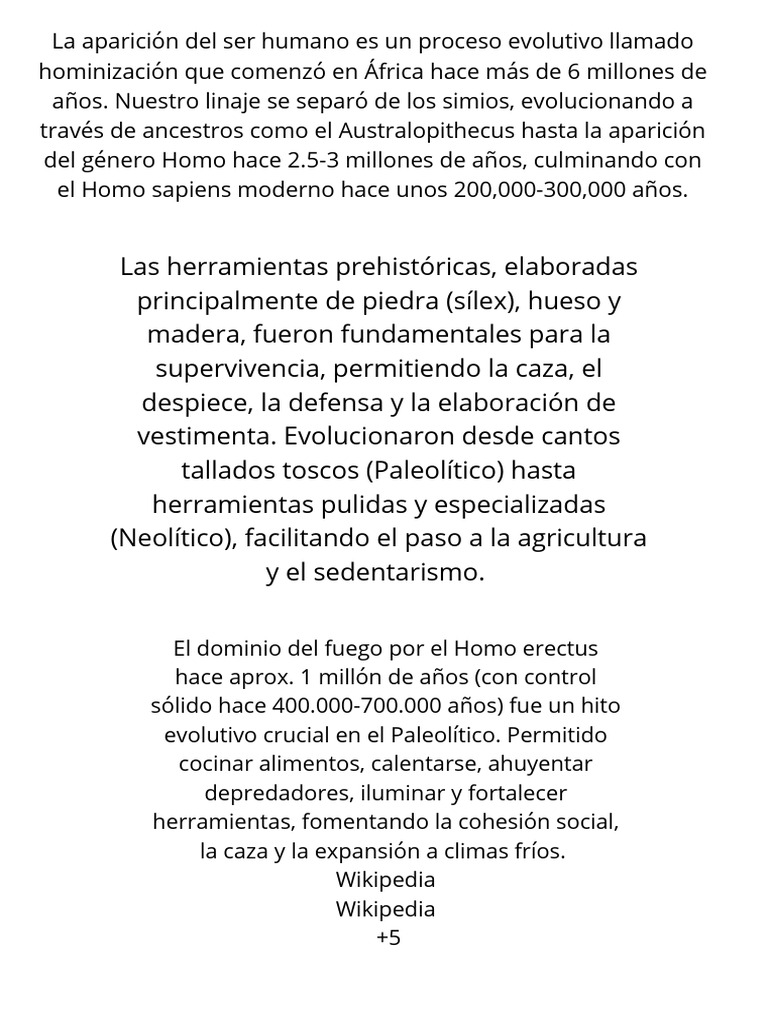 La aparición del ser humano es un proceso evolutivo llamado hominización que comenzó en África hace más de 6 millones de años. Nuestro linaje se separó de los simios, evolucionando a través de ancestros como el Australopithecus hasta la aparición del género Homo hace 2.5-3 millones de años, culminando con el Homo sapiens moderno hace unos 200,000-300,000 años.

Las herramientas prehistóricas, elaboradas principalmente de piedra (sílex), hueso y madera, fueron fundamentales para la supervivencia, permitiendo la caza, el despiece, la defensa y la elaboración de vestimenta. Evolucionaron desde cantos tallados toscos (Paleolítico) hasta herramientas pulidas y especializadas (Neolítico), facilitando el paso a la agricultura y el sedentarismo.

El dominio del fuego por el Homo erectus hace aprox. 1 millón de años (con control sólido hace 400.000-700.000 años) fue un hito evolutivo crucial en el Paleolítico. Permitido cocinar alimentos, calentarse, ahuyentar depredadores, iluminar y fortalecer herramientas, fomentando la cohesión social, la caza y la expansión a climas fríos.
Wikipedia
Wikipedia
+5